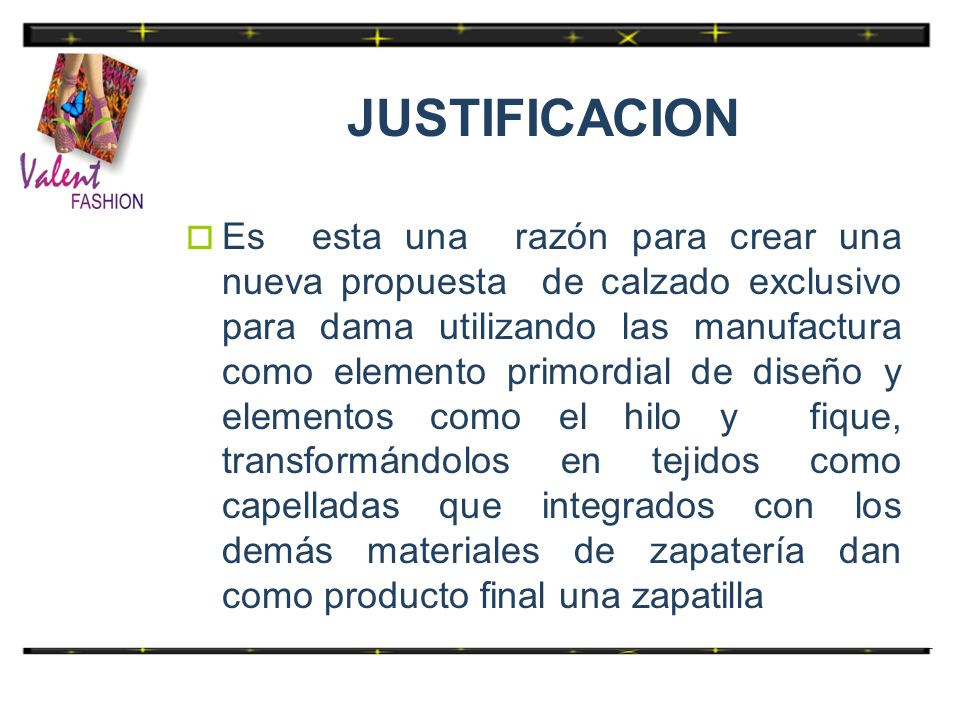 Valent FASHION

JUSTIFICACION

Es esta una razón para crear una nueva propuesta de calzado exclusivo para dama utilizando las manufactura como elemento primordial de diseño y elementos como el hilo y fique, transformándolos en tejidos como capelladas que integrados con los demás materiales de zapatería dan como producto final una zapatilla